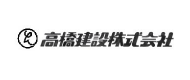 高橋建設株式会社